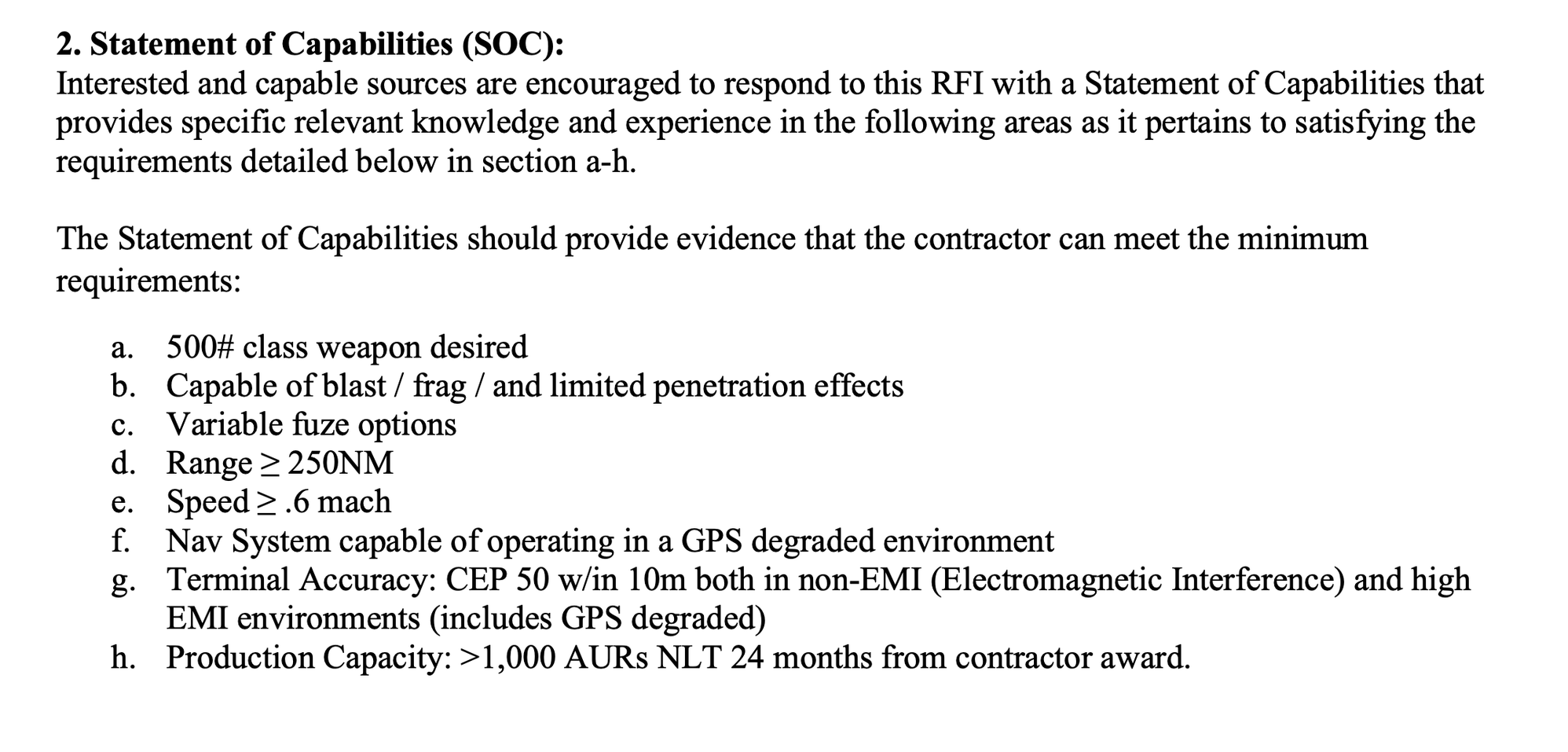 2. Statement of Capabilities (SOC):
Interested and capable sources are encouraged to respond to this RFI with a Statement of Capabilities that provides specific relevant knowledge and experience in the following areas as it pertains to satisfying the requirements detailed below in section a-h.

The Statement of Capabilities should provide evidence that the contractor can meet the minimum requirements:

a. 500# class weapon desired
b. Capable of blast / frag / and limited penetration effects
c. Variable fuze options
d. Range $\geq$ 250NM
e. Speed $\geq$ .6 mach
f. Nav System capable of operating in a GPS degraded environment
g. Terminal Accuracy: CEP 50 w/in 10m both in non-EMI (Electromagnetic Interference) and high EMI environments (includes GPS degraded)
h. Production Capacity: >1,000 AURs NLT 24 months from contractor award.